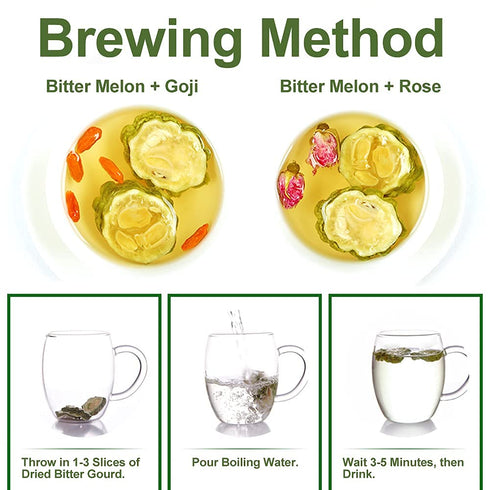 Brewing Method

Bitter Melon + Goji

Bitter Melon + Rose

Throw in 1-3 Slices of Dried Bitter Gourd.

Pour Boiling Water.

Wait 3-5 Minutes, then Drink.